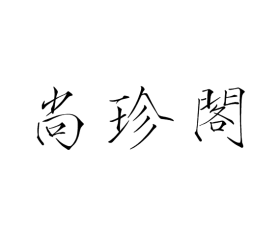 尚珍閣